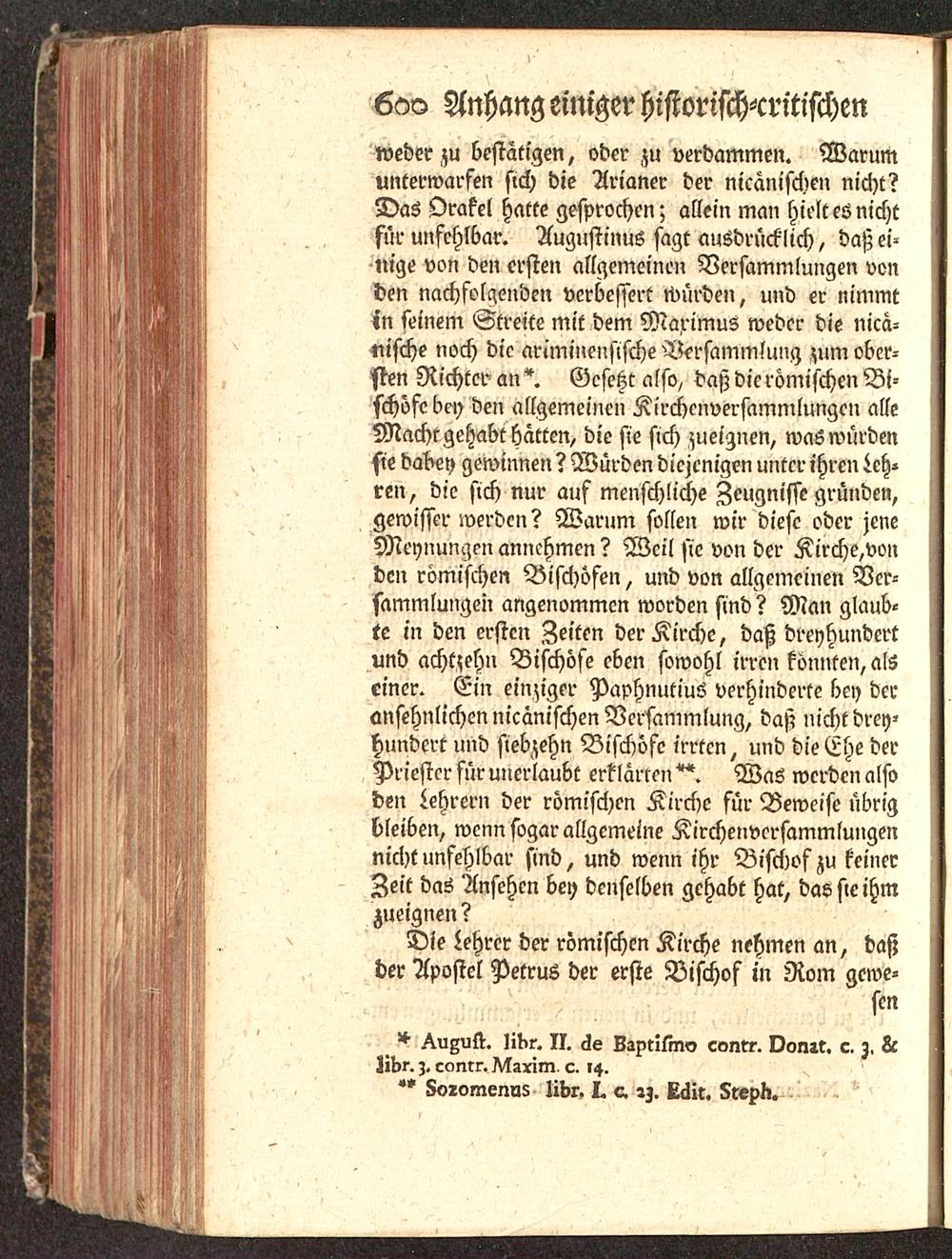 600 Anhang einiger historisch-critischen

weder zu bestätigen, oder zu verdammen. Warum unterwarfen sich die Arianer der nicänischen nicht? Das Orakel hatte gesprochen; allein man hielt es nicht für unfehlbar. Augustinus sagt ausdrücklich, daß einige von den ersten allgemeinen Versammlungen von den nachfolgenden verbessert würden, und er nimmt in seinem Streite mit dem Maximus weder die nicänische noch die ariminensische Versammlung zum obersten Richter an*. Gesetzt also, daß die römischen Bischöfe bey den allgemeinen Kirchenversammlungen alle Macht gehabt hätten, die sie sich zueignen, was würden sie dabey gewinnen? Würden diejenigen unter ihren Lehren, die sich nur auf menschliche Zeugnisse gründen, gewisser werden? Warum sollen wir diese oder jene Meynungen annehmen? Weil sie von der Kirche, von den römischen Bischöfen, und von allgemeinen Versammlungen angenommen worden sind? Man glaubte in den ersten Zeiten der Kirche, daß dreyhundert und achtzehn Bischöfe eben sowohl irren könnten, als einer. Ein einziger Paphnutius verhinderte bey der ansehnlichen nicänischen Versammlung, daß nicht dreyhundert und siebzehn Bischöfe irrten, und die Ehe der Priester für unerlaubt erklärten**. Was werden also den Lehrern der römischen Kirche für Beweise übrig bleiben, wenn sogar allgemeine Kirchenversammlungen nicht unfehlbar sind, und wenn ihr Bischof zu keiner Zeit das Ansehen bey denselben gehabt hat, das sie ihm zueignen?

Die Lehrer der römischen Kirche nehmen an, daß der Apostel Petrus der erste Bischof in Rom gewesen

* August. libr. II. de Baptismo contr. Donat. c. 3. & libr. 3. contr. Maxim. c. 14.
** Sozomenus libr. I. c. 23. Edit. Steph.